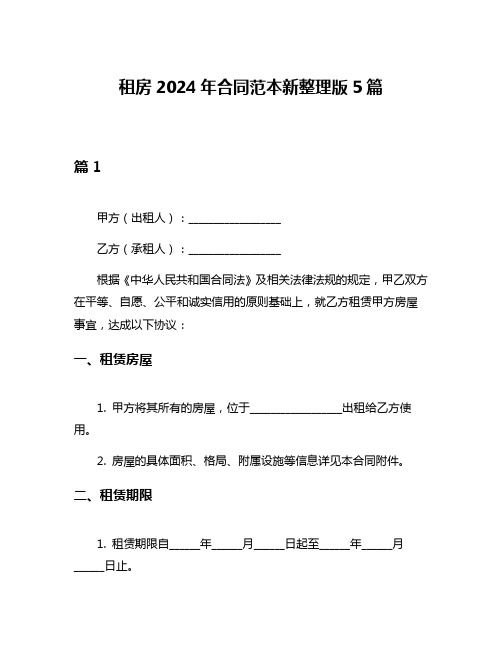 租房 2024 年合同范本新整理版 5 篇

篇 1

甲方（出租人）：________________

乙方（承租人）：________________

根据《中华人民共和国合同法》及相关法律法规的规定，甲乙双方在平等、自愿、公平和诚实信用的原则基础上，就乙方租赁甲方房屋事宜，达成以下协议：

一、租赁房屋

1. 甲方将其所有的房屋，位于________________出租给乙方使用。

2. 房屋的具体面积、格局、附属设施等信息详见本合同附件。

二、租赁期限

1. 租赁期限自_____年_____月_____日起至_____年_____月_____日止。